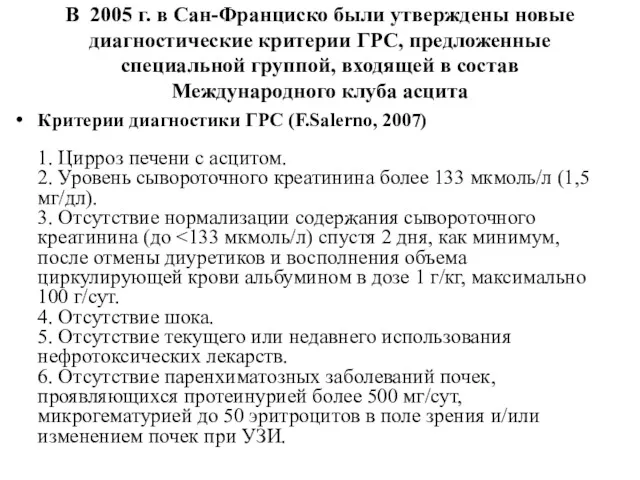 В 2005 г. в Сан-Франциско были утверждены новые диагностические критерии ГРС, предложенные специальной группой, входящей в состав Международного клуба асцита

• Критерии диагностики ГРС (F.Salerno, 2007)

1. Цирроз печени с асцитом.
2. Уровень сывороточного креатинина более 133 мкмоль/л (1,5 мг/дл).
3. Отсутствие нормализации содержания сывороточного креатинина (до <133 мкмоль/л) спустя 2 дня, как минимум, после отмены диуретиков и восполнения объема циркулирующей крови альбумином в дозе 1 г/кг, максимально 100 г/сут.
4. Отсутствие шока.
5. Отсутствие текущего или недавнего использования нефротоксических лекарств.
6. Отсутствие паренхиматозных заболеваний почек, проявляющихся протеинурией более 500 мг/сут, микрогематурией до 50 эритроцитов в поле зрения и/или изменением почек при УЗИ.